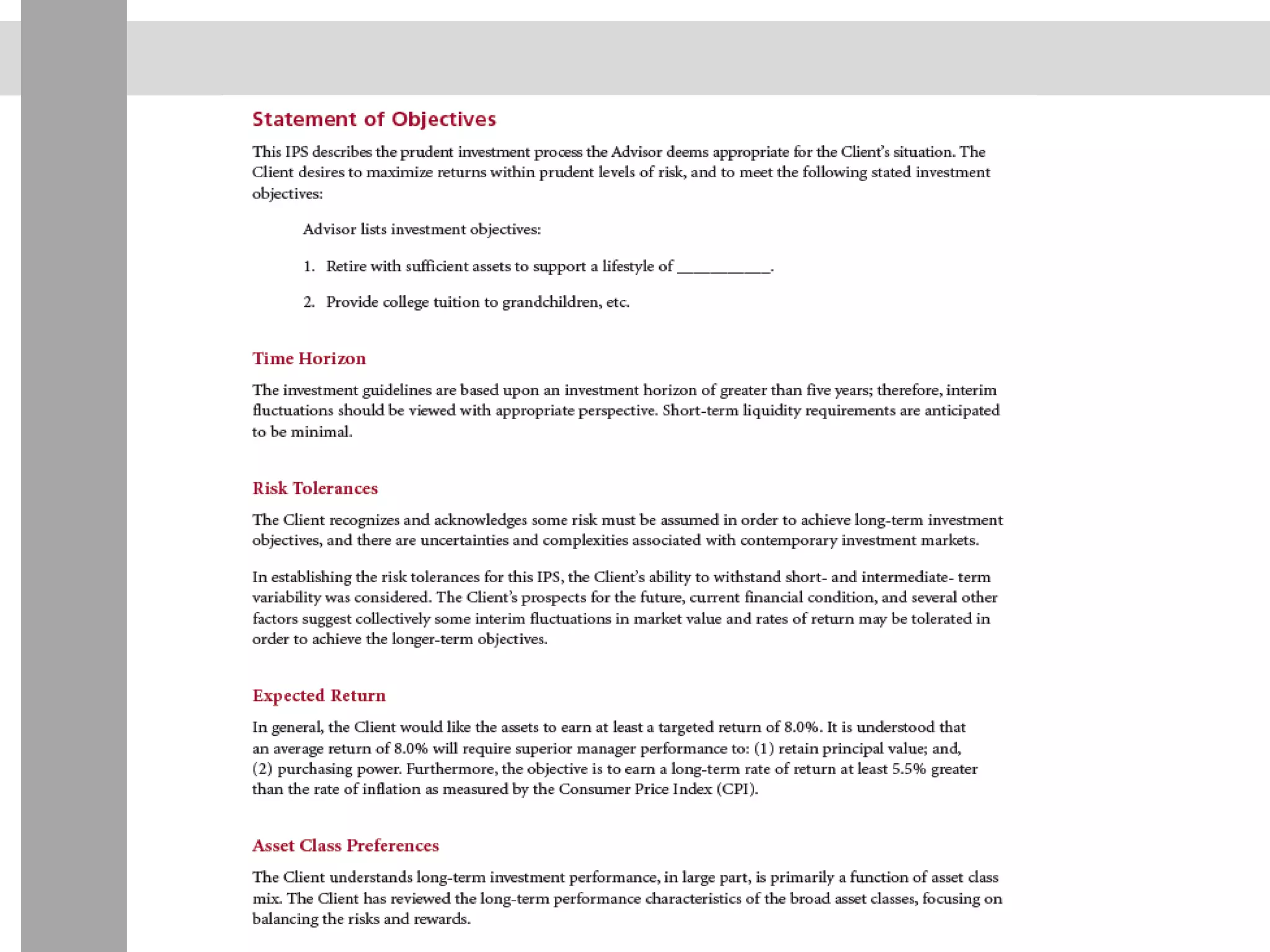 Statement of Objectives

This IPS describes the prudent investment process the Advisor deems appropriate for the Client's situation. The Client desires to maximize returns within prudent levels of risk, and to meet the following stated investment objectives:

Advisor lists investment objectives:

1. Retire with sufficient assets to support a lifestyle of ___________.

2. Provide college tuition to grandchildren, etc.

Time Horizon

The investment guidelines are based upon an investment horizon of greater than five years; therefore, interim fluctuations should be viewed with appropriate perspective. Short-term liquidity requirements are anticipated to be minimal.

Risk Tolerances

The Client recognizes and acknowledges some risk must be assumed in order to achieve long-term investment objectives, and there are uncertainties and complexities associated with contemporary investment markets.

In establishing the risk tolerances for this IPS, the Client's ability to withstand short- and intermediate- term variability was considered. The Client's prospects for the future, current financial condition, and several other factors suggest collectively some interim fluctuations in market value and rates of return may be tolerated in order to achieve the longer-term objectives.

Expected Return

In general, the Client would like the assets to earn at least a targeted return of 8.0%. It is understood that an average return of 8.0% will require superior manager performance to: (1) retain principal value; and, (2) purchasing power. Furthermore, the objective is to earn a long-term rate of return at least 5.5% greater than the rate of inflation as measured by the Consumer Price Index (CPI).

Asset Class Preferences

The Client understands long-term investment performance, in large part, is primarily a function of asset class mix. The Client has reviewed the long-term performance characteristics of the broad asset classes, focusing on balancing the risks and rewards.